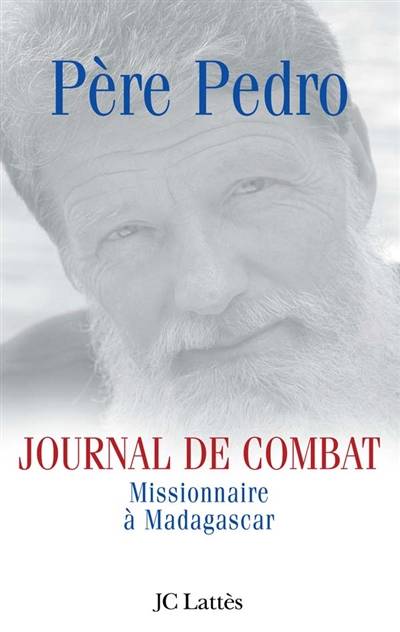 Père Pedro

JOURNAL DE COMBAT

Missionnaire
à Madagascar

JC Lattès